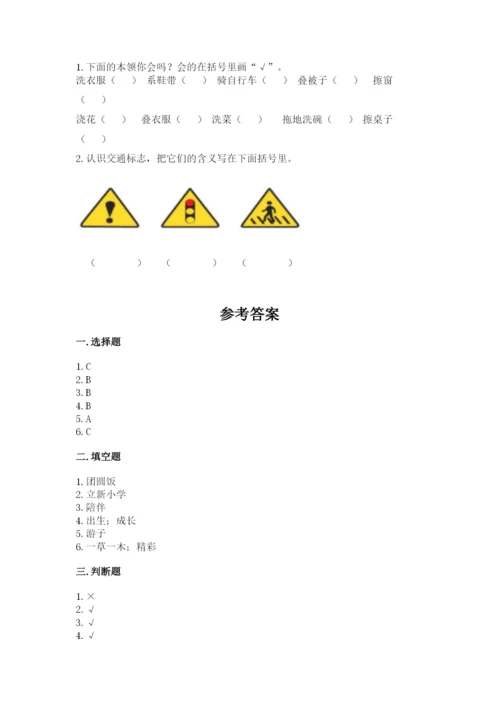 1. 下面的本领你会吗？会的在括号里画“√”。

洗衣服（ ） 系鞋带（ ） 骑自行车（ ） 叠被子（ ） 擦窗（ ）

浇花（ ） 叠衣服（ ） 洗菜（ ） 拖地洗碗（ ） 擦桌子（ ）

2. 认识交通标志，把它们的含义写在下面括号里。

（ ） （ ） （ ）

参考答案

一. 选择题

1. C
2. B
3. B
4. B
5. A
6. C

二. 填空题

1. 团圆饭
2. 立新小学
3. 陪伴
4. 出生；成长
5. 游子
6. 一草一木；精彩

三. 判断题

1. ×
2. √
3. √
4. √